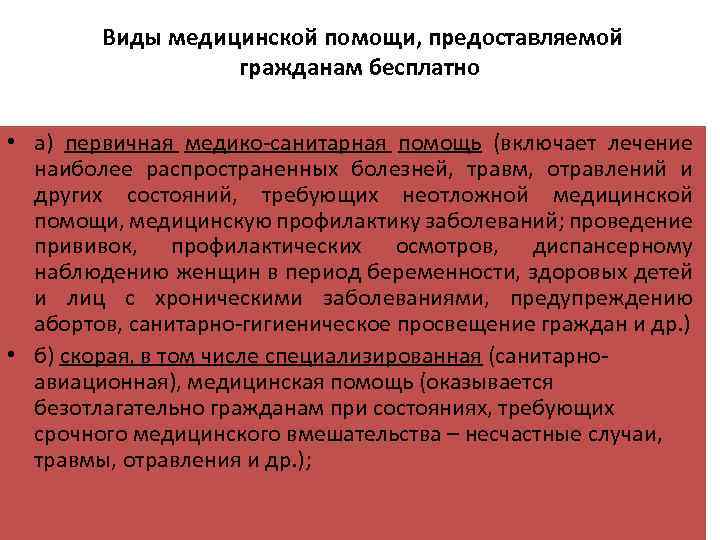 Виды медицинской помощи, предоставляемой гражданам бесплатно

• а) первичная медико-санитарная помощь (включает лечение наиболее распространенных болезней, травм, отравлений и других состояний, требующих неотложной медицинской помощи, медицинскую профилактику заболеваний; проведение прививок, профилактических осмотров, диспансерному наблюдению женщин в период беременности, здоровых детей и лиц с хроническими заболеваниями, предупреждению абортов, санитарно-гигиеническое просвещение граждан и др.)

• б) скорая, в том числе специализированная (санитарно-авиационная), медицинская помощь (оказывается безотлагательно гражданам при состояниях, требующих срочного медицинского вмешательства – несчастные случаи, травмы, отравления и др.);